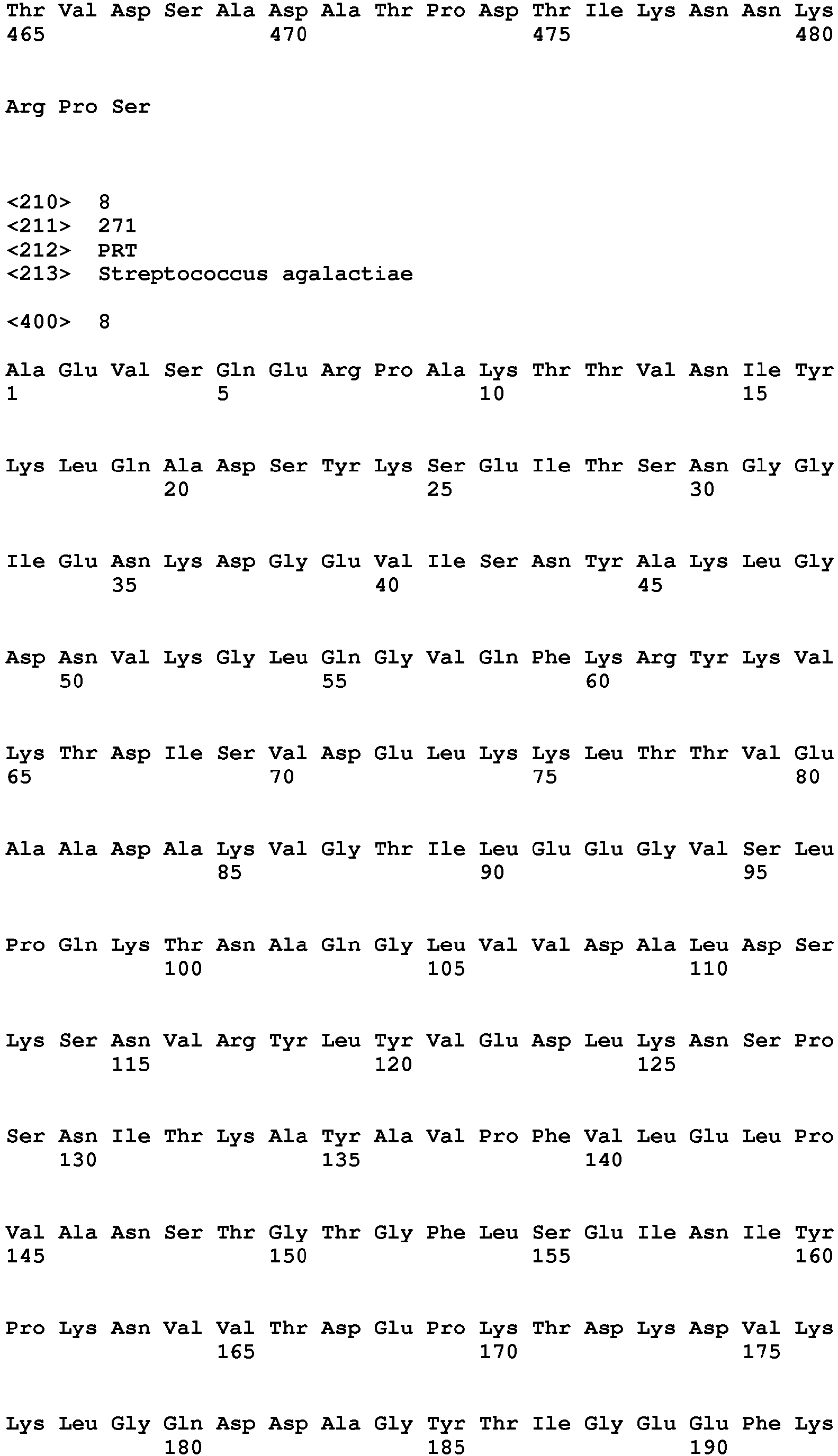 Thr Val Asp Ser Ala Asp Ala Thr Pro Asp Thr Ile Lys Asn Asn Lys
465 470 475 480

Arg Pro Ser

<210> 8
<211> 271
<212> PRT
<213> Streptococcus agalactiae

<400> 8

Ala Glu Val Ser Gln Glu Arg Pro Ala Lys Thr Thr Val Asn Ile Tyr
1 5 10 15

Lys Leu Gln Ala Asp Ser Tyr Lys Ser Glu Ile Thr Ser Asn Gly Gly
20 25 30

Ile Glu Asn Lys Asp Gly Glu Val Ile Ser Asn Tyr Ala Lys Leu Gly
35 40 45

Asp Asn Val Lys Gly Leu Gln Gly Val Gln Phe Lys Arg Tyr Lys Val
50 55 60

Lys Thr Asp Ile Ser Val Asp Glu Leu Lys Lys Leu Thr Thr Val Glu
65 70 75 80

Ala Ala Asp Ala Lys Val Gly Thr Ile Leu Glu Glu Gly Val Ser Leu
85 90 95

Pro Gln Lys Thr Asn Ala Gln Gly Leu Val Val Asp Ala Leu Asp Ser
100 105 110

Lys Ser Asn Val Arg Tyr Leu Tyr Val Glu Asp Leu Lys Asn Ser Pro
115 120 125

Ser Asn Ile Thr Lys Ala Tyr Ala Val Pro Phe Val Leu Glu Leu Pro
130 135 140

Val Ala Asn Ser Thr Gly Thr Gly Phe Leu Ser Glu Ile Asn Ile Tyr
145 150 155 160

Pro Lys Asn Val Val Thr Asp Glu Pro Lys Thr Asp Lys Asp Val Lys
165 170 175

Lys Leu Gly Gln Asp Asp Ala Gly Tyr Thr Ile Gly Glu Glu Phe Lys
180 185 190